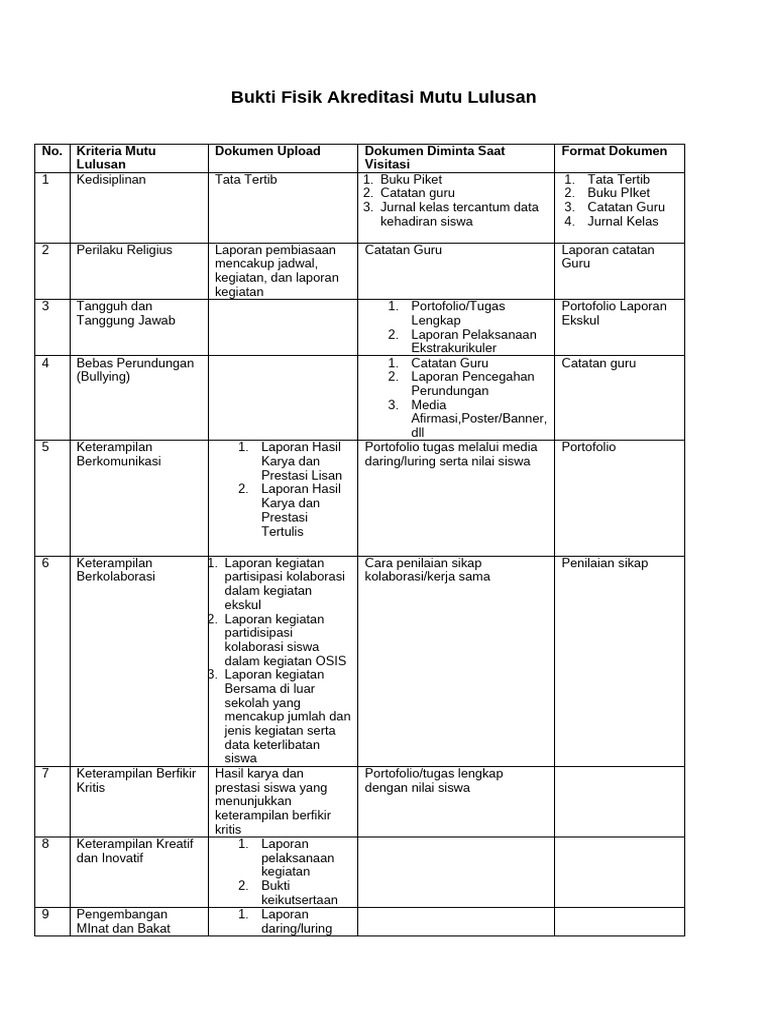 Bukti Fisik Akreditasi Mutu Lulusan

| No. | Kriteria Mutu Lulusan | Dokumen Upload | Dokumen Diminta Saat Visitasi | Format Dokumen |
|---|---|---|---|---|
| 1 | Kedisiplinan | Tata Tertib | 1. Buku Piket 2. Catatan guru 3. Jurnal kelas tercantum data kehadiran siswa | 1. Tata Tertib 2. Buku PIket 3. Catatan Guru 4. Jurnal Kelas |
| 2 | Perilaku Religius | Laporan pembiasaan mencakup jadwal, kegiatan, dan laporan kegiatan | Catatan Guru | Laporan catatan Guru |
| 3 | Tangguh dan Tanggung Jawab | | 1. Portofolio/Tugas Lengkap 2. Laporan Pelaksanaan Ekstrakurikuler | Portofolio Laporan Ekskul |
| 4 | Bebas Perundungan (Bullying) | | 1. Catatan Guru 2. Laporan Pencegahan Perundungan 3. Media Afirmasi,Poster/Banner, dll | Catatan guru |
| 5 | Keterampilan Berkomunikasi | 1. Laporan Hasil Karya dan Prestasi Lisan 2. Laporan Hasil Karya dan Prestasi Tertulis | Portofolio tugas melalui media daring/luring serta nilai siswa | Portofolio |
| 6 | Keterampilan Berkolaborasi | 1. Laporan kegiatan partisipasi kolaborasi dalam kegiatan ekskul 2. Laporan kegiatan partidisipasi kolaborasi siswa dalam kegiatan OSIS 3. Laporan kegiatan Bersama di luar sekolah yang mencakup jumlah dan jenis kegiatan serta data keterlibatan siswa | Cara penilaian sikap kolaborasi/kerja sama | Penilaian sikap |
| 7 | Keterampilan Berfikir Kritis | Hasil karya dan prestasi siswa yang menunjukkan keterampilan berfikir kritis | Portofolio/tugas lengkap dengan nilai siswa | |
| 8 | Keterampilan Kreatif dan Inovatif | 1. Laporan pelaksanaan kegiatan 2. Bukti keikutsertaan | | |
| 9 | Pengembangan MInat dan Bakat | 1. Laporan daring/luring | | |